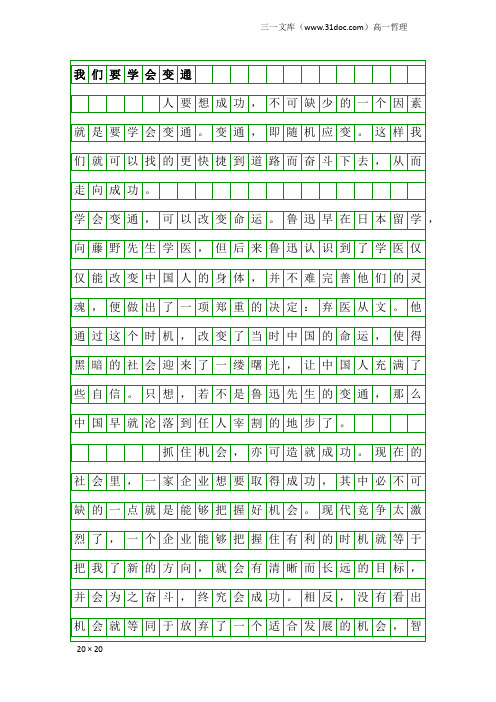 三一文库（www.31doc.com）高一哲理

我们要学会变通

人要想成功，不可缺少的一个因素就是要学会变通。变通，即随机应变。这样我们就可以找的更快捷到道路而奋斗下去，从而走向成功。

学会变通，可以改变命运。鲁迅早在日本留学，向藤野先生学医，但后来鲁迅认识到了学医仅仅能改变中国人的身体，并不难完善他们的灵魂，便做出了一项郑重的决定：弃医从文。他通过这个时机，改变了当时中国的命运，使得黑暗的社会迎来了一缕曙光，让中国人充满了些自信。只想，若不是鲁迅先生的变通，那么中国早就沦落到任人宰割的地步了。

抓住机会，亦可造就成功。现在的社会里，一家企业想要取得成功，其中必不可缺的一点就是能够把握好机会。现代竞争太激烈了，一个企业能够把握住有利的时机就等于把我了新的方向，就会有清晰而长远的目标，并会为之奋斗，终究会成功。相反，没有看出机会就等同于放弃了一个适合发展的机会，智

20×20